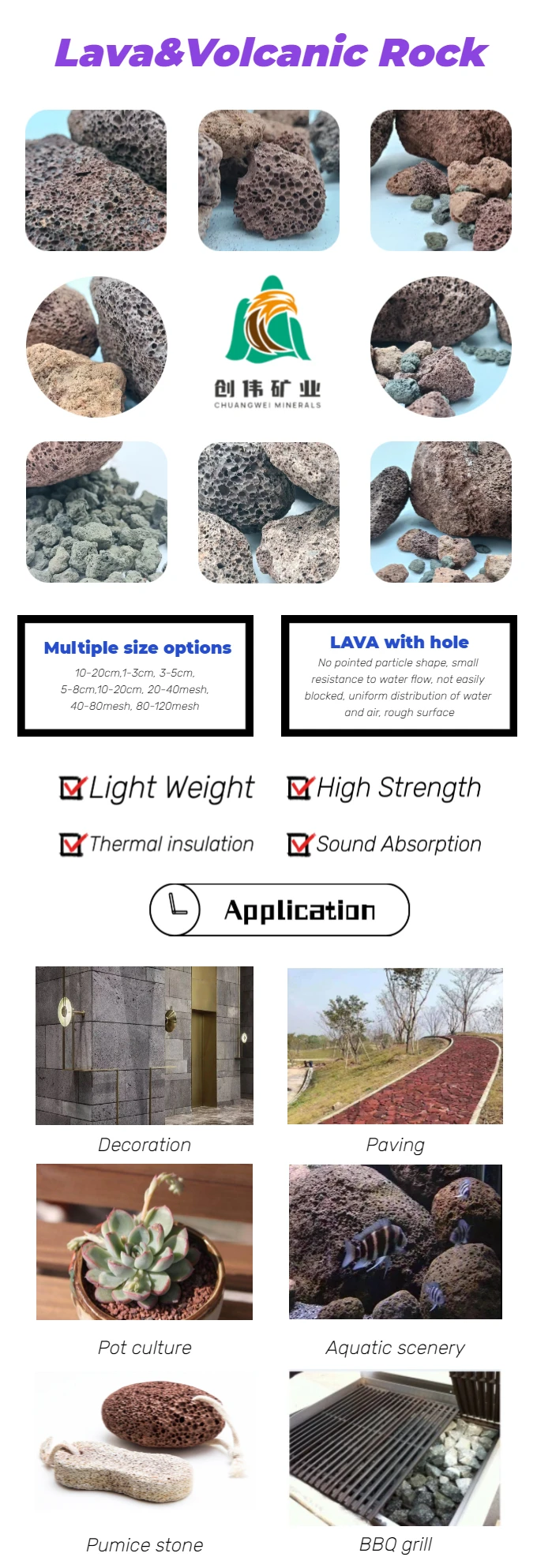 Lava&Volcanic Rock

创伟矿业
CHUANGWEI MINERALS

Multiple size options
10-20cm,1-3cm, 3-5cm, 5-8cm,10-20cm, 20-40mesh, 40-80mesh, 80-120mesh

LAVA with hole
No pointed particle shape, small resistance to water flow, not easily blocked, uniform distribution of water and air, rough surface

☑ Light Weight
☑ High Strength
☑ Thermal insulation
☑ Sound Absorption

Application

Decoration
Paving
Pot culture
Aquatic scenery
Pumice stone
BBQ grill